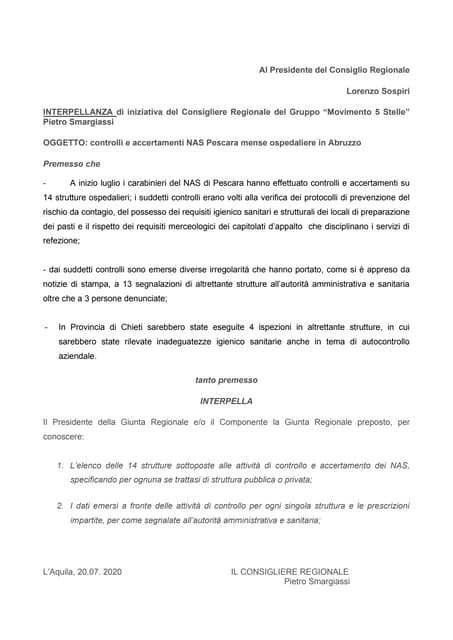 Al Presidente del Consiglio Regionale

Lorenzo Sospiri

INTERPELLANZA di iniziativa del Consigliere Regionale del Gruppo "Movimento 5 Stelle" Pietro Smargiassi

OGGETTO: controlli e accertamenti NAS Pescara mense ospedaliere in Abruzzo

Premesso che

- A inizio luglio i carabinieri del NAS di Pescara hanno effettuato controlli e accertamenti su 14 strutture ospedalieri; i suddetti controlli erano volti alla verifica dei protocolli di prevenzione del rischio da contagio, del possesso dei requisiti igienico sanitari e strutturali dei locali di preparazione dei pasti e il rispetto dei requisiti merceologici dei capitolati d'appalto che disciplinano i servizi di refezione;

- dai suddetti controlli sono emerse diverse irregolarità che hanno portato, come si è appreso da notizie di stampa, a 13 segnalazioni di altrettante strutture all'autorità amministrativa e sanitaria oltre che a 3 persone denunciate;

- In Provincia di Chieti sarebbero state eseguite 4 ispezioni in altrettante strutture, in cui sarebbero state rilevate inadeguatezze igienico sanitarie anche in tema di autocontrollo aziendale.

tanto premesso

INTERPELLA

Il Presidente della Giunta Regionale e/o il Componente la Giunta Regionale preposto, per conoscere:

1. L'elenco delle 14 strutture sottoposte alle attività di controllo e accertamento dei NAS, specificando per ognuna se trattasi di struttura pubblica o privata;

2. I dati emersi a fronte delle attività di controllo per ogni singola struttura e le prescrizioni impartite, per come segnalate all'autorità amministrativa e sanitaria;

L'Aquila, 20.07. 2020

IL CONSIGLIERE REGIONALE
Pietro Smargiassi